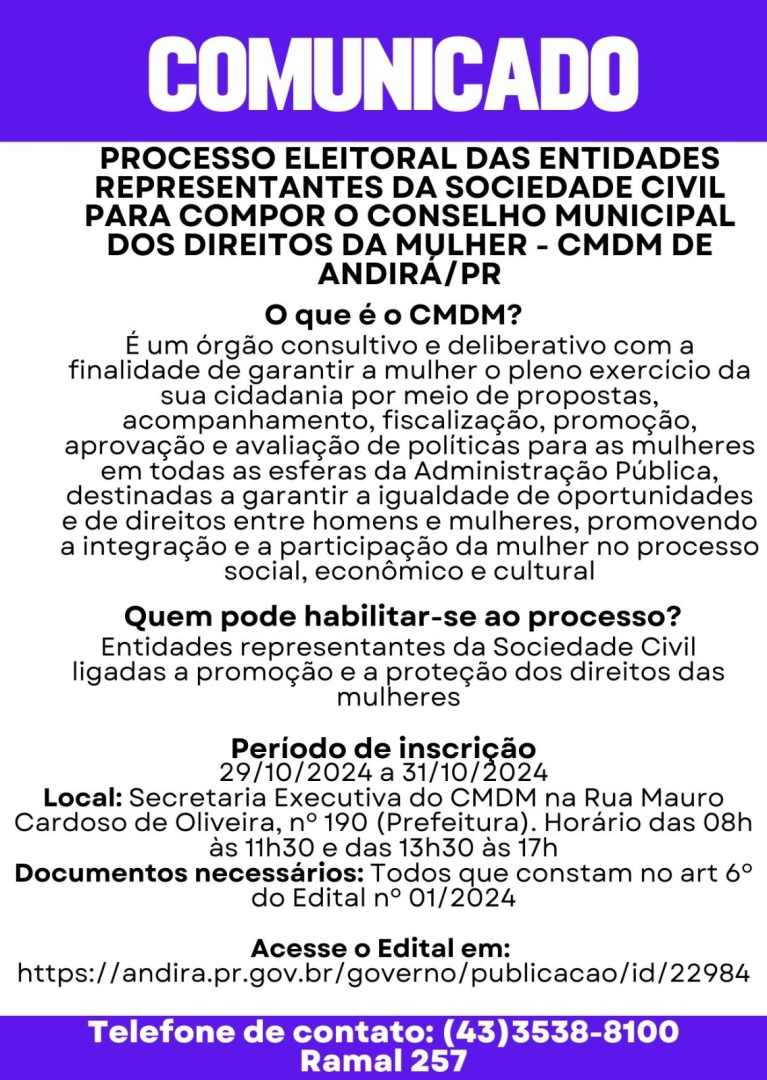 COMUNICADO

PROCESSO ELEITORAL DAS ENTIDADES REPRESENTANTES DA SOCIEDADE CIVIL PARA COMPOR O CONSELHO MUNICIPAL DOS DIREITOS DA MULHER - CMDM DE ANDIRÁ/PR

O que é o CMDM?

É um órgão consultivo e deliberativo com a finalidade de garantir a mulher o pleno exercício da sua cidadania por meio de propostas, acompanhamento, fiscalização, promoção, aprovação e avaliação de políticas para as mulheres em todas as esferas da Administração Pública, destinadas a garantir a igualdade de oportunidades e de direitos entre homens e mulheres, promovendo a integração e a participação da mulher no processo social, econômico e cultural

Quem pode habilitar-se ao processo?

Entidades representantes da Sociedade Civil ligadas a promoção e a proteção dos direitos das mulheres

Período de inscrição
29/10/2024 a 31/10/2024
Local: Secretaria Executiva do CMDM na Rua Mauro Cardoso de Oliveira, nº 190 (Prefeitura). Horário das 08h às 11h30 e das 13h30 às 17h
Documentos necessários: Todos que constam no art 6º do Edital nº 01/2024

Acesse o Edital em:
https://andira.pr.gov.br/governo/publicacao/id/22984

Telefone de contato: (43)3538-8100
Ramal 257